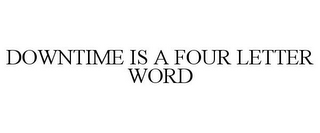 DOWNTIME IS A FOUR LETTER WORD